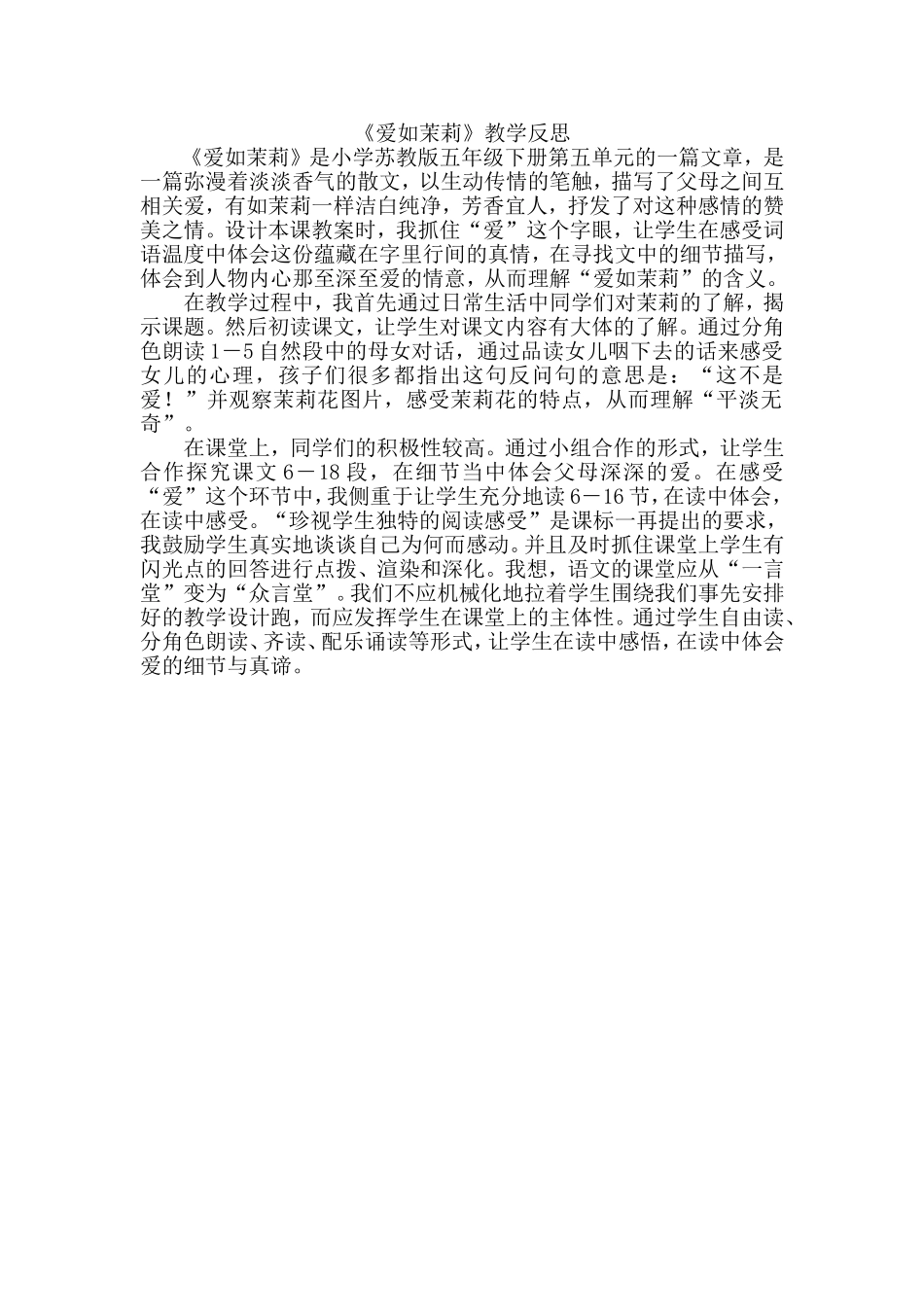 《爱如茉莉》教学反思

《爱如茉莉》是小学苏教版五年级下册第五单元的一篇文章，是一篇弥漫着淡淡香气的散文，以生动传情的笔触，描写了父母之间互相关爱，有如茉莉一样洁白纯净，芳香宜人，抒发了对这种感情的赞美之情。设计本课教案时，我抓住“爱”这个字眼，让学生在感受词语温度中体会这份蕴藏在字里行间的真情，在寻找文中的细节描写，体会到人物内心那至深至爱的情意，从而理解“爱如茉莉”的含义。

在教学过程中，我首先通过日常生活中同学们对茉莉的了解，揭示课题。然后初读课文，让学生对课文内容有大体的了解。通过分角色朗读1－5自然段中的母女对话，通过品读女儿咽下去的话来感受女儿的心理，孩子们很多都指出这句反问句的意思是：“这不是爱！”并观察茉莉花图片，感受茉莉花的特点，从而理解“平淡无奇”。

在课堂上，同学们的积极性较高。通过小组合作的形式，让学生合作探究课文6－18段，在细节当中体会父母深深的爱。在感受“爱”这个环节中，我侧重于让学生充分地读6－16节，在读中体会，在读中感受。“珍视学生独特的阅读感受”是课标一再提出的要求，我鼓励学生真实地谈谈自己为何而感动。并且及时抓住课堂上学生有闪光点的回答进行点拨、渲染和深化。我想，语文的课堂应从“一言堂”变为“众言堂”。我们不应机械化地拉着学生围绕我们事先安排好的教学设计跑，而应发挥学生在课堂上的主体性。通过学生自由读、分角色朗读、齐读、配乐诵读等形式，让学生在读中感悟，在读中体会爱的细节与真谛。